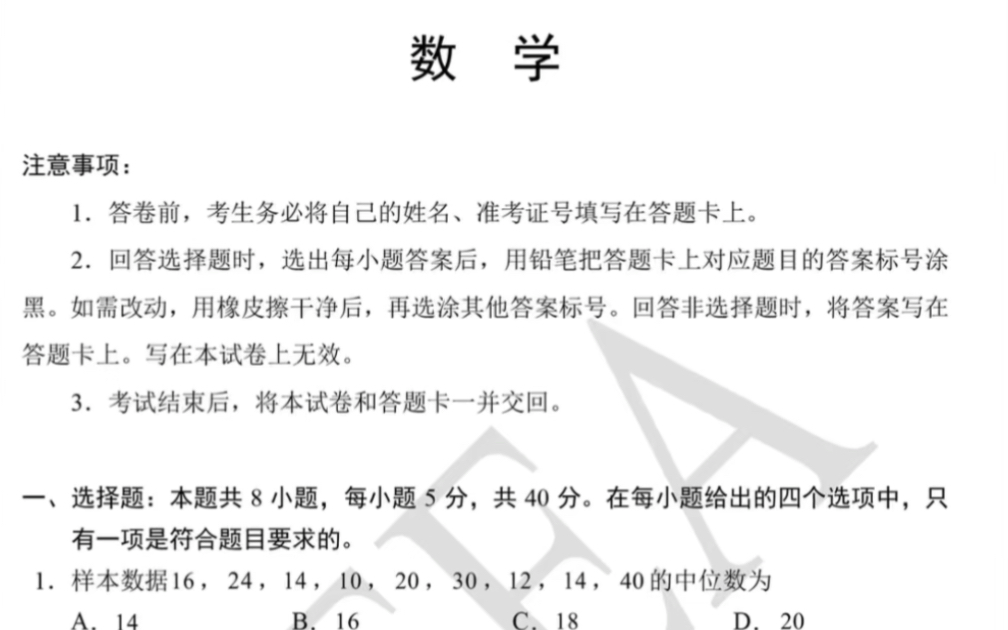 数　学

注意事项：

1．答卷前，考生务必将自己的姓名、准考证号填写在答题卡上。

2．回答选择题时，选出每小题答案后，用铅笔把答题卡上对应题目的答案标号涂黑。如需改动，用橡皮擦干净后，再选涂其他答案标号。回答非选择题时，将答案写在答题卡上。写在本试卷上无效。

3．考试结束后，将本试卷和答题卡一并交回。

一、选择题：本题共 8 小题，每小题 5 分，共 40 分。在每小题给出的四个选项中，只有一项是符合题目要求的。

1．样本数据16，24，14，10，20，30，12，14，40的中位数为

A．14　　B．16　　C．18　　D．20